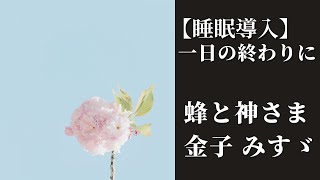 【睡眠導入】
一日の終わりに

蜂と神さま
金子 みすゞ